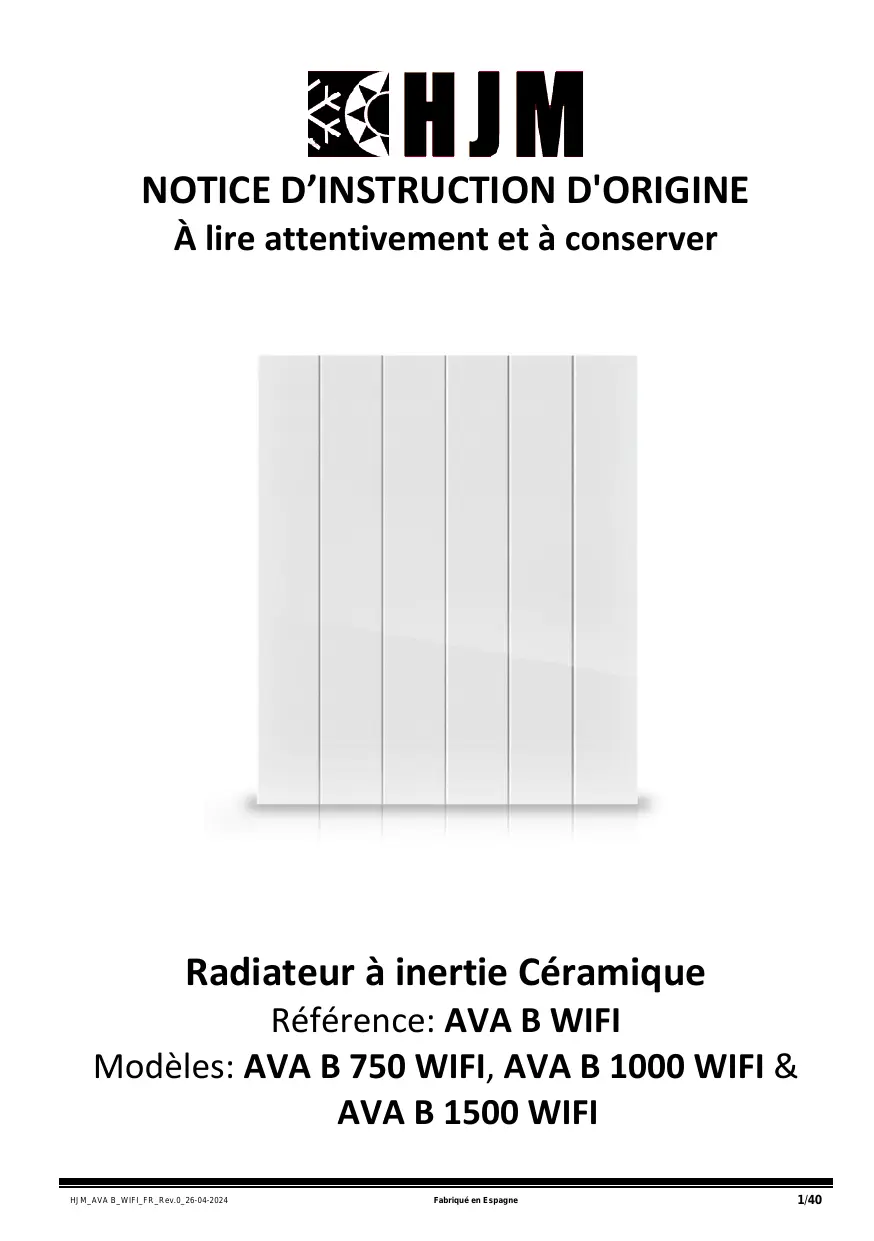 HJM

NOTICE D’INSTRUCTION D'ORIGINE
À lire attentivement et à conserver

Radiateur à inertie Céramique
Référence: AVA B WIFI
Modèles: AVA B 750 WIFI, AVA B 1000 WIFI & AVA B 1500 WIFI

HJM_AVA B_WIFI_FR_Rev.0_26-04-2024
Fabriqué en Espagne
1/40